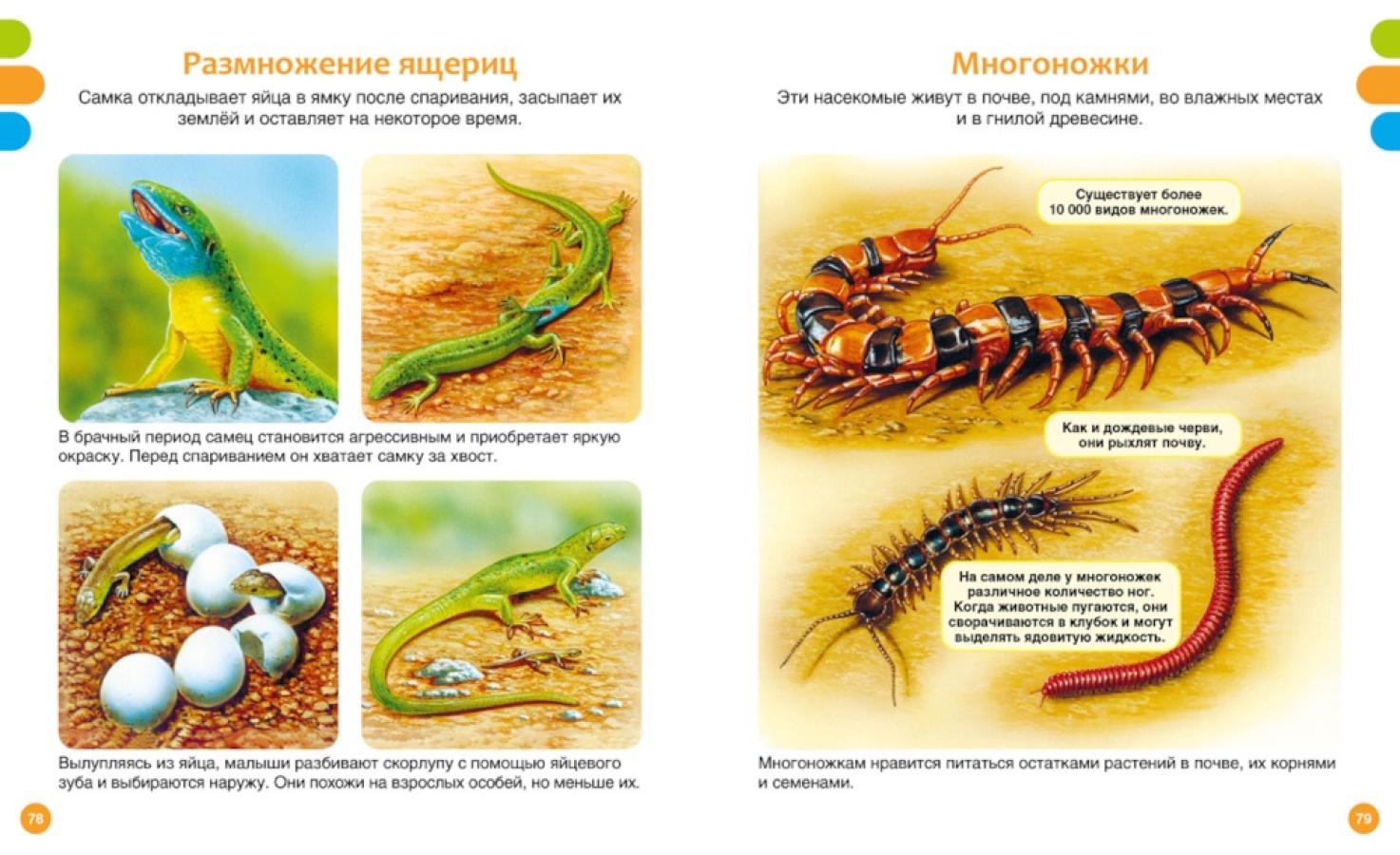 Размножение ящериц

Самка откладывает яйца в ямку после спаривания, засыпает их землёй и оставляет на некоторое время.

В брачный период самец становится агрессивным и приобретает яркую окраску. Перед спариванием он хватает самку за хвост.

Вылупляясь из яйца, малыши разбивают скорлупу с помощью яйцевого зуба и выбираются наружу. Они похожи на взрослых особей, но меньше их.

78

Многоножки

Эти насекомые живут в почве, под камнями, во влажных местах и в гнилой древесине.

Существует более 10 000 видов многоножек.

Как и дождевые черви, они рыхлят почву.

На самом деле у многоножек различное количество ног. Когда животные пугаются, они сворачиваются в клубок и могут выделять ядовитую жидкость.

Многоножкам нравится питаться остатками растений в почве, их корнями и семенами.

79